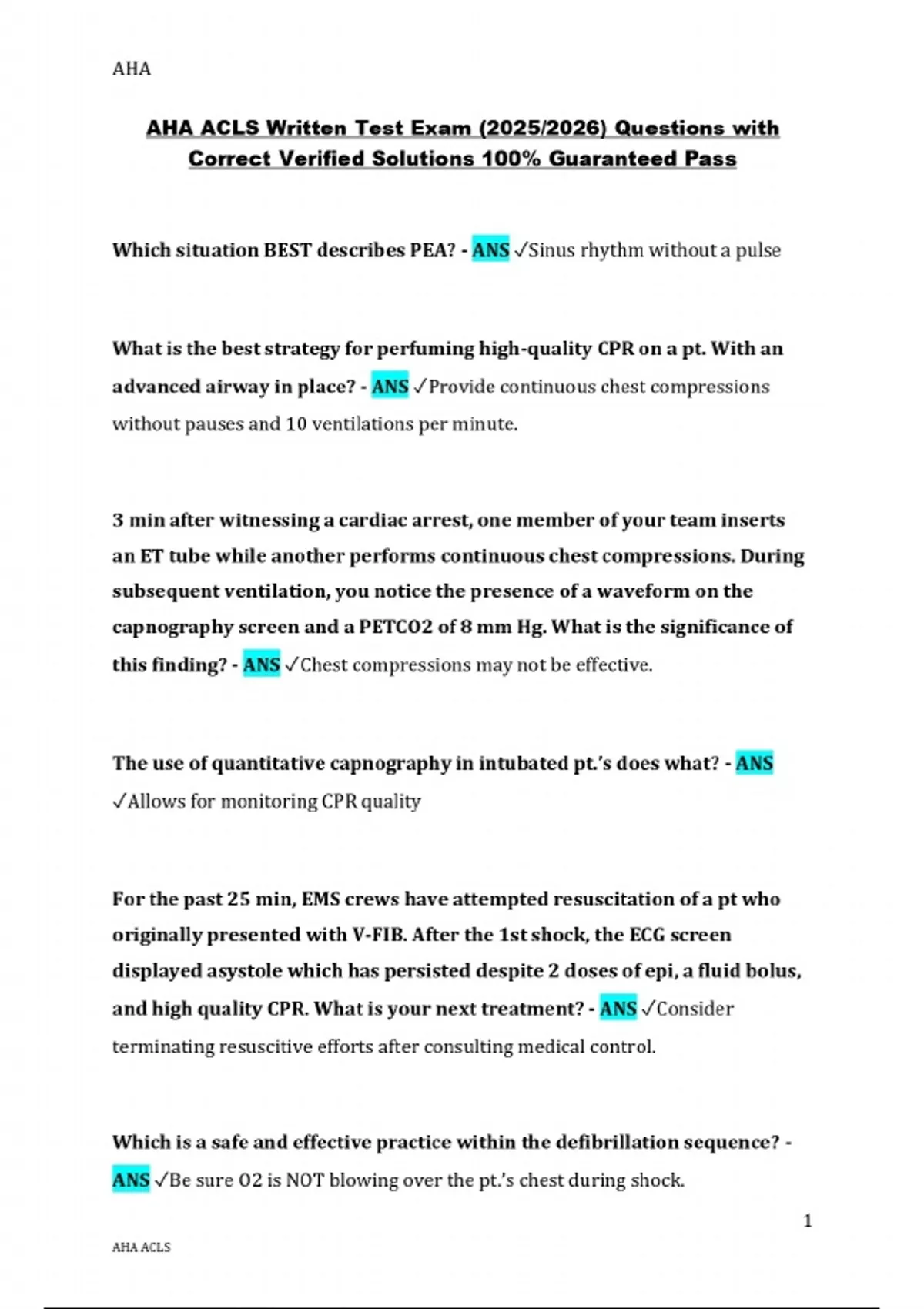 AHA

AHA ACLS Written Test Exam (2025/2026) Questions with Correct Verified Solutions 100% Guaranteed Pass

Which situation BEST describes PEA? - ANS ✓Sinus rhythm without a pulse

What is the best strategy for perfuming high-quality CPR on a pt. With an advanced airway in place? - ANS ✓Provide continuous chest compressions without pauses and 10 ventilations per minute.

3 min after witnessing a cardiac arrest, one member of your team inserts an ET tube while another performs continuous chest compressions. During subsequent ventilation, you notice the presence of a waveform on the capnography screen and a PETCO2 of 8 mm Hg. What is the significance of this finding? - ANS ✓Chest compressions may not be effective.

The use of quantitative capnography in intubated pt.'s does what? - ANS ✓Allows for monitoring CPR quality

For the past 25 min, EMS crews have attempted resuscitation of a pt who originally presented with V-FIB. After the 1st shock, the ECG screen displayed asystole which has persisted despite 2 doses of epi, a fluid bolus, and high quality CPR. What is your next treatment? - ANS ✓Consider terminating resuscitive efforts after consulting medical control.

Which is a safe and effective practice within the defibrillation sequence? - ANS ✓Be sure O2 is NOT blowing over the pt.'s chest during shock.

1

AHA ACLS